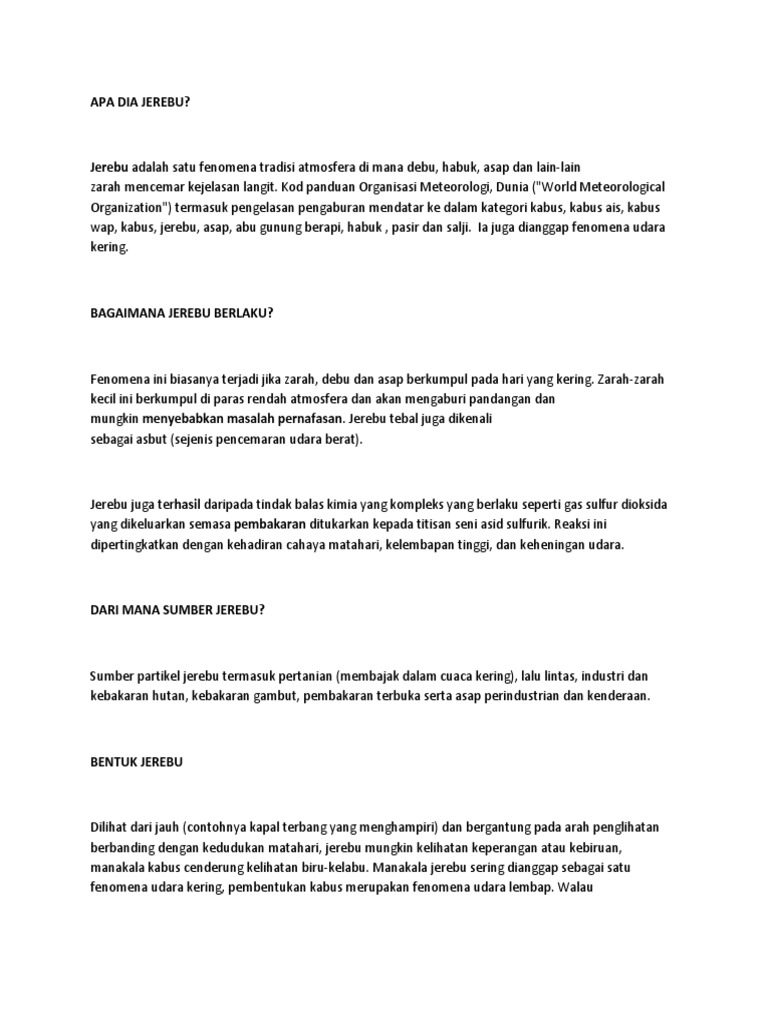 APA DIA JEREBU?

Jerebu adalah satu fenomena tradisi atmosfera di mana debu, habuk, asap dan lain-lain zarah mencemar kejelasan langit. Kod panduan Organisasi Meteorologi, Dunia ("World Meteorological Organization") termasuk pengelasan pengaburan mendatar ke dalam kategori kabus, kabus ais, kabus wap, kabus, jerebu, asap, abu gunung berapi, habuk , pasir dan salji.  Ia juga dianggap fenomena udara kering.

BAGAIMANA JEREBU BERLAKU?

Fenomena ini biasanya terjadi jika zarah, debu dan asap berkumpul pada hari yang kering. Zarah-zarah kecil ini berkumpul di paras rendah atmosfera dan akan mengaburi pandangan dan mungkin menyebabkan masalah pernafasan. Jerebu tebal juga dikenali sebagai asbut (sejenis pencemaran udara berat).

Jerebu juga terhasil daripada tindak balas kimia yang kompleks yang berlaku seperti gas sulfur dioksida yang dikeluarkan semasa pembakaran ditukarkan kepada titisan seni asid sulfurik. Reaksi ini dipertingkatkan dengan kehadiran cahaya matahari, kelembapan tinggi, dan keheningan udara.

DARI MANA SUMBER JEREBU?

Sumber partikel jerebu termasuk pertanian (membajak dalam cuaca kering), lalu lintas, industri dan kebakaran hutan, kebakaran gambut, pembakaran terbuka serta asap perindustrian dan kenderaan.

BENTUK JEREBU

Dilihat dari jauh (contohnya kapal terbang yang menghampiri) dan bergantung pada arah penglihatan berbanding dengan kedudukan matahari, jerebu mungkin kelihatan keperangan atau kebiruan, manakala kabus cenderung kelihatan biru-kelabu. Manakala jerebu sering dianggap sebagai satu fenomena udara kering, pembentukan kabus merupakan fenomena udara lembap. Walau